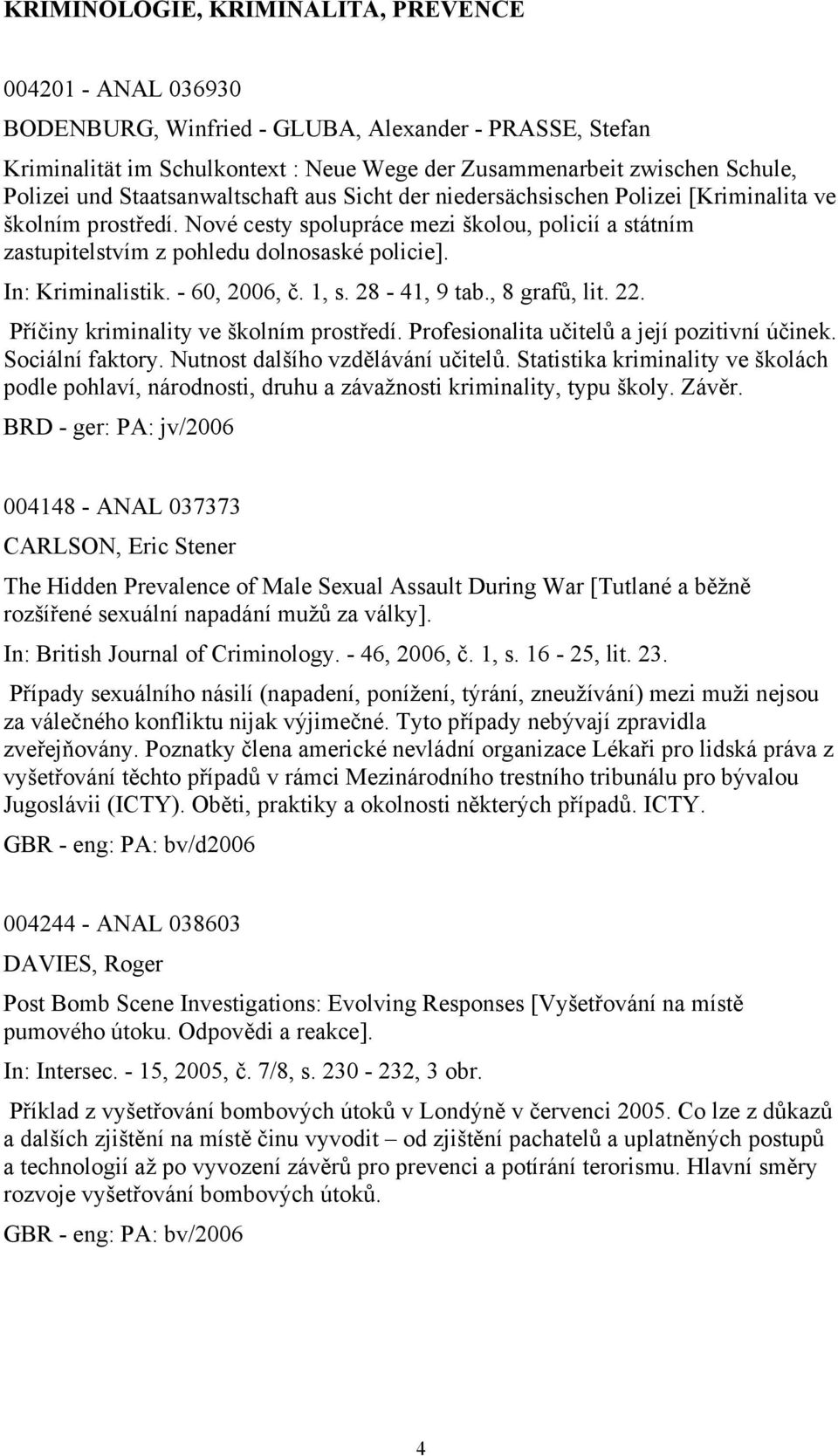 KRIMINOLOGIE, KRIMINALITA, PREVENCE

004201 - ANAL 036930

BODENBURG, Winfried - GLUBA, Alexander - PRASSE, Stefan

Kriminalität im Schulkontext : Neue Wege der Zusammenarbeit zwischen Schule, Polizei und Staatsanwaltschaft aus Sicht der niedersächsischen Polizei [Kriminalita ve školním prostředí. Nové cesty spolupráce mezi školou, policií a státním zastupitelstvím z pohledu dolnosaské policie].

In: Kriminalistik. - 60, 2006, č. 1, s. 28 - 41, 9 tab., 8 grafů, lit. 22.

Příčiny kriminality ve školním prostředí. Profesionalita učitelů a její pozitivní účinek. Sociální faktory. Nutnost dalšího vzdělávání učitelů. Statistika kriminality ve školách podle pohlaví, národnosti, druhu a závažnosti kriminality, typu školy. Závěr.

BRD - ger: PA: jv/2006

004148 - ANAL 037373

CARLSON, Eric Stener

The Hidden Prevalence of Male Sexual Assault During War [Tutlané a běžně rozšířené sexuální napadání mužů za války].

In: British Journal of Criminology. - 46, 2006, č. 1, s. 16 - 25, lit. 23.

Případy sexuálního násilí (napadení, ponížení, týrání, zneužívání) mezi muži nejsou za válečného konfliktu nijak výjimečné. Tyto případy nebývají zpravidla zveřejňovány. Poznatky člena americké nevládní organizace Lékaři pro lidská práva z vyšetřování těchto případů v rámci Mezinárodního trestního tribunálu pro bývalou Jugoslávii (ICTY). Oběti, praktiky a okolnosti některých případů. ICTY.

GBR - eng: PA: bv/d2006

004244 - ANAL 038603

DAVIES, Roger

Post Bomb Scene Investigations: Evolving Responses [Vyšetřování na místě pumového útoku. Odpovědi a reakce].

In: Intersec. - 15, 2005, č. 7/8, s. 230 - 232, 3 obr.

Příklad z vyšetřování bombových útoků v Londýně v červenci 2005. Co lze z důkazů a dalších zjištění na místě činu vyvodit – od zjištění pachatelů a uplatněných postupů a technologií až po vyvození závěrů pro prevenci a potírání terorismu. Hlavní směry rozvoje vyšetřování bombových útoků.

GBR - eng: PA: bv/2006

4